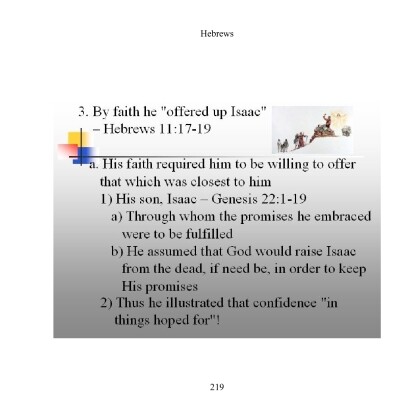 Hebrews

3. By faith he "offered up Isaac" – Hebrews 11:17-19

a. His faith required him to be willing to offer that which was closest to him

1) His son, Isaac – Genesis 22:1-19

a) Through whom the promises he embraced were to be fulfilled

b) He assumed that God would raise Isaac from the dead, if need be, in order to keep His promises

2) Thus he illustrated that confidence "in things hoped for"!

219